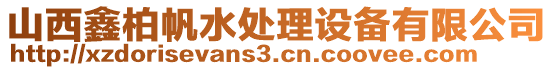 山西鑫柏帆水处理设备有限公司
http://xzdorisevans3.cn.coovee.com